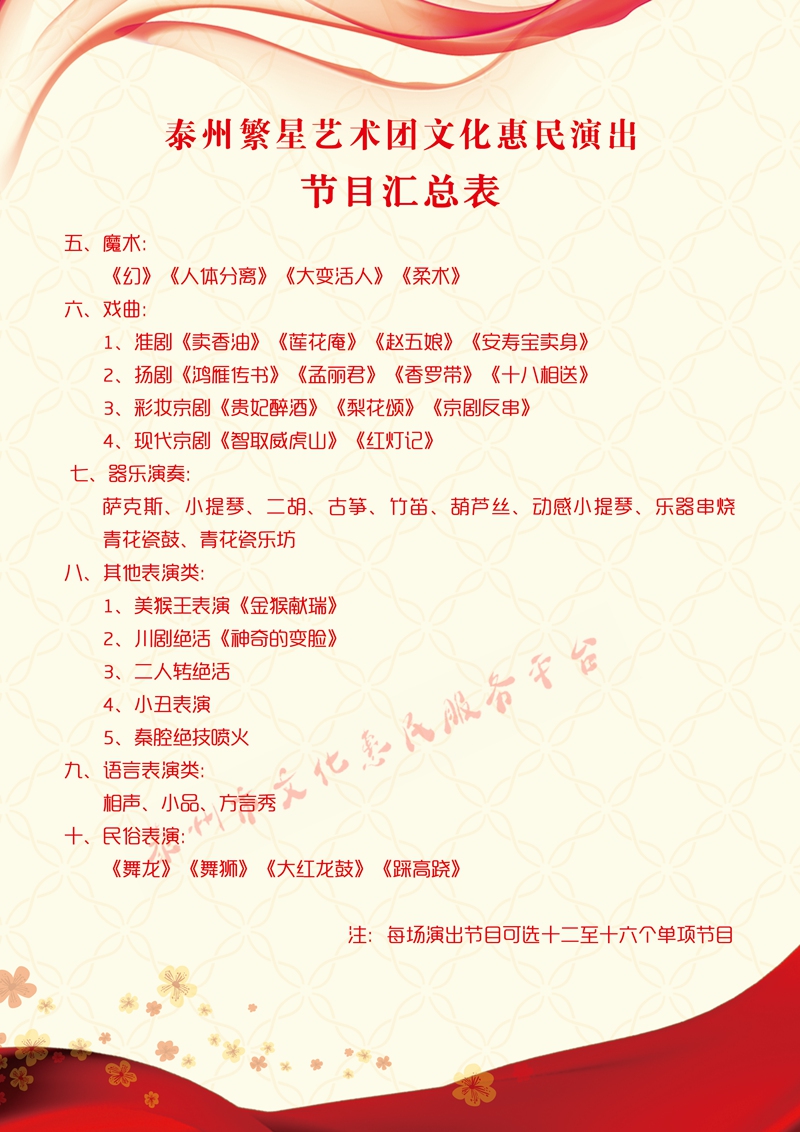 泰州繁星艺术团文化惠民演出

节目汇总表

五、魔术:

《幻》《人体分离》《大变活人》《柔术》

六、戏曲:

1、淮剧《卖香油》《莲花庵》《赵五娘》《安寿宝卖身》

2、扬剧《鸿雁传书》《孟丽君》《香罗带》《十八相送》

3、彩妆京剧《贵妃醉酒》《梨花颂》《京剧反串》

4、现代京剧《智取威虎山》《红灯记》

七、器乐演奏:

萨克斯、小提琴、二胡、古筝、竹笛、葫芦丝、动感小提琴、乐器串烧 青花瓷鼓、青花瓷乐坊

八、其他表演类:

1、美猴王表演《金猴献瑞》

2、川剧绝活《神奇的变脸》

3、二人转绝活

4、小丑表演

5、秦腔绝技喷火

九、语言表演类:

相声、小品、方言秀

十、民俗表演:

《舞龙》《舞狮》《大红龙鼓》《踩高跷》

注: 每场演出节目可选十二至十六个单项节目

泰州市文化惠民服务平台